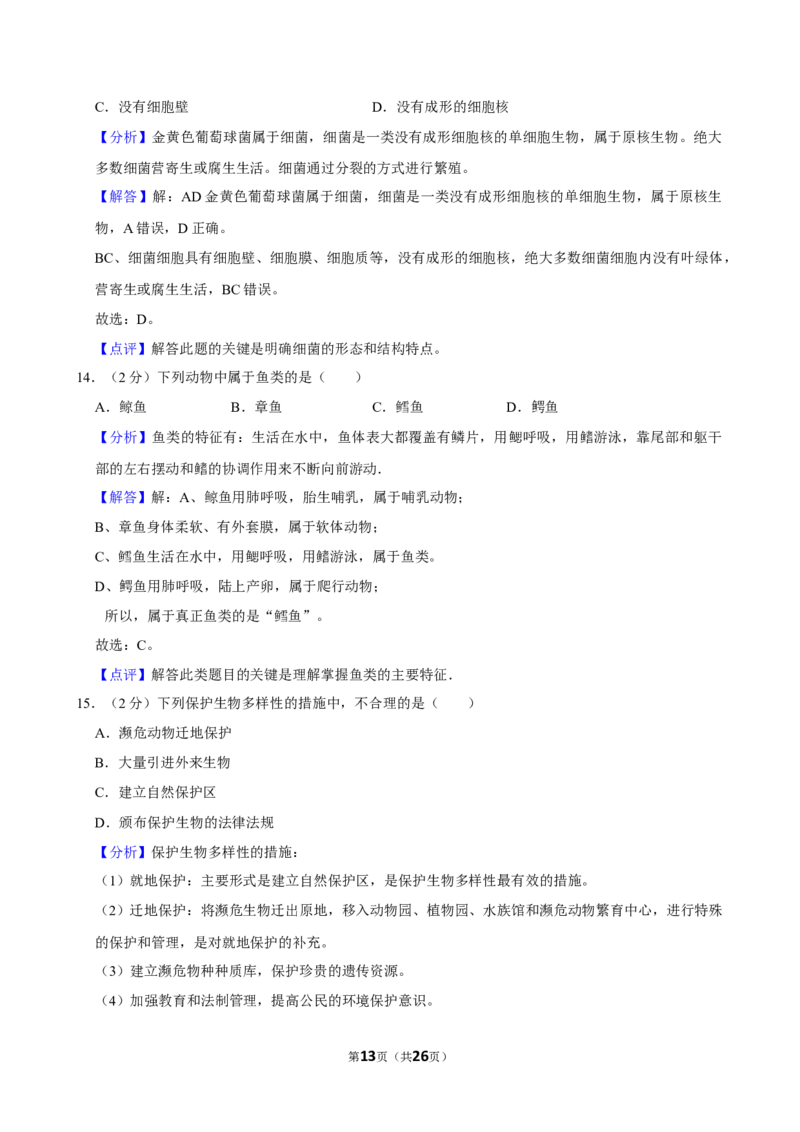 C．没有细胞壁 D．没有成形的细胞核

【分析】金黄色葡萄球菌属于细菌，细菌是一类没有成形细胞核的单细胞生物，属于原核生物。绝大多数细菌营寄生或腐生生活。细菌通过分裂的方式进行繁殖。

【解答】解：AD金黄色葡萄球菌属于细菌，细菌是一类没有成形细胞核的单细胞生物，属于原核生物，A错误，D正确。

BC、细菌细胞具有细胞壁、细胞膜、细胞质等，没有成形的细胞核，绝大多数细菌细胞内没有叶绿体，营寄生或腐生生活，BC错误。

故选：D。

【点评】解答此题的关键是明确细菌的形态和结构特点。

14．（2分）下列动物中属于鱼类的是（ ）

A．鲸鱼 B．章鱼 C．鳕鱼 D．鳄鱼

【分析】鱼类的特征有：生活在水中，鱼体表大都覆盖有鳞片，用鳃呼吸，用鳍游泳，靠尾部和躯干部的左右摆动和鳍的协调作用来不断向前游动．

【解答】解：A、鲸鱼用肺呼吸，胎生哺乳，属于哺乳动物；

B、章鱼身体柔软、有外套膜，属于软体动物；

C、鳕鱼生活在水中，用鳃呼吸，用鳍游泳，属于鱼类。

D、鳄鱼用肺呼吸，陆上产卵，属于爬行动物；

所以，属于真正鱼类的是“鳕鱼”。

故选：C。

【点评】解答此类题目的关键是理解掌握鱼类的主要特征．

15．（2分）下列保护生物多样性的措施中，不合理的是（ ）

A．濒危动物迁地保护

B．大量引进外来生物

C．建立自然保护区

D．颁布保护生物的法律法规

【分析】保护生物多样性的措施：

（1）就地保护：主要形式是建立自然保护区，是保护生物多样性最有效的措施。

（2）迁地保护：将濒危生物迁出原地，移入动物园、植物园、水族馆和濒危动物繁育中心，进行特殊的保护和管理，是对就地保护的补充。

（3）建立濒危物种种质库，保护珍贵的遗传资源。

（4）加强教育和法制管理，提高公民的环境保护意识。

第13页（共26页）